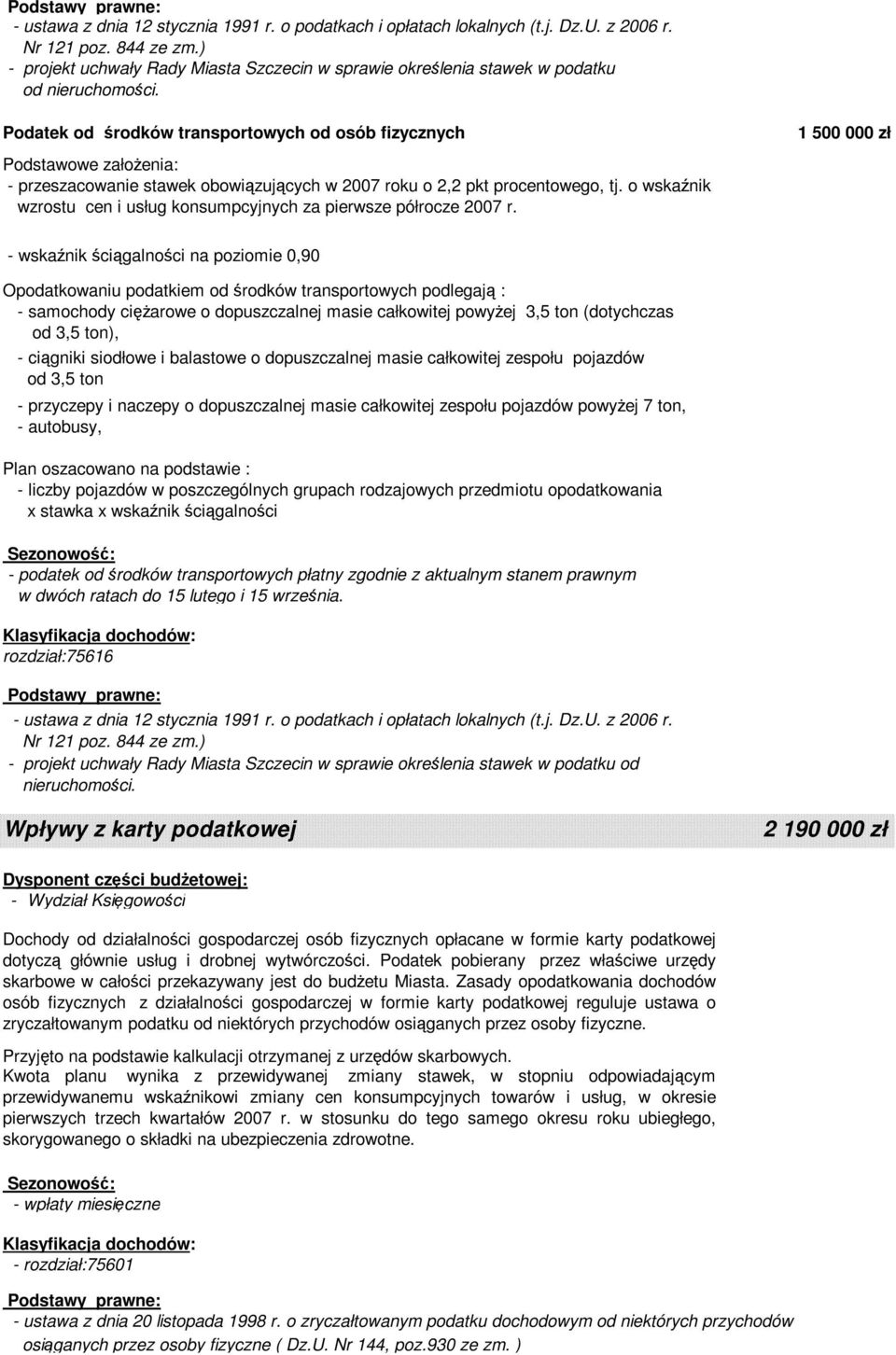 Podstawy prawne:
- ustawa z dnia 12 stycznia 1991 r. o podatkach i opłatach lokalnych (t.j. Dz.U. z 2006 r. Nr 121 poz. 844 ze zm.)
- projekt uchwały Rady Miasta Szczecin w sprawie określenia stawek w podatku od nieruchomości.

Podatek od środków transportowych od osób fizycznych 1 500 000 zł

Podstawowe założenia:
- przeszacowanie stawek obowiązujących w 2007 roku o 2,2 pkt procentowego, tj. o wskaźnik wzrostu cen i usług konsumpcyjnych za pierwsze półrocze 2007 r.

- wskaźnik ściągalności na poziomie 0,90

Opodatkowaniu podatkiem od środków transportowych podlegają :
- samochody ciężarowe o dopuszczalnej masie całkowitej powyżej 3,5 ton (dotychczas od 3,5 ton),
- ciągniki siodłowe i balastowe o dopuszczalnej masie całkowitej zespołu pojazdów od 3,5 ton
- przyczepy i naczepy o dopuszczalnej masie całkowitej zespołu pojazdów powyżej 7 ton,
- autobusy,

Plan oszacowano na podstawie :
- liczby pojazdów w poszczególnych grupach rodzajowych przedmiotu opodatkowania x stawka x wskaźnik ściągalności

Sezonowość:
- podatek od środków transportowych płatny zgodnie z aktualnym stanem prawnym w dwóch ratach do 15 lutego i 15 września.

Klasyfikacja dochodów:
rozdział:75616

Podstawy prawne:
- ustawa z dnia 12 stycznia 1991 r. o podatkach i opłatach lokalnych (t.j. Dz.U. z 2006 r. Nr 121 poz. 844 ze zm.)
- projekt uchwały Rady Miasta Szczecin w sprawie określenia stawek w podatku od nieruchomości.

Wpływy z karty podatkowej 2 190 000 zł

Dysponent części budżetowej:
- Wydział Księgowości

Dochody od działalności gospodarczej osób fizycznych opłacane w formie karty podatkowej dotyczą głównie usług i drobnej wytwórczości. Podatek pobierany przez właściwe urzędy skarbowe w całości przekazywany jest do budżetu Miasta. Zasady opodatkowania dochodów osób fizycznych z działalności gospodarczej w formie karty podatkowej reguluje ustawa o zryczałtowanym podatku od niektórych przychodów osiąganych przez osoby fizyczne.

Przyjęto na podstawie kalkulacji otrzymanej z urzędów skarbowych.
Kwota planu wynika z przewidywanej zmiany stawek, w stopniu odpowiadającym przewidywanemu wskaźnikowi zmiany cen konsumpcyjnych towarów i usług, w okresie pierwszych trzech kwartałów 2007 r. w stosunku do tego samego okresu roku ubiegłego, skorygowanego o składki na ubezpieczenia zdrowotne.

Sezonowość:
- wpłaty miesięczne

Klasyfikacja dochodów:
- rozdział:75601

Podstawy prawne:
- ustawa z dnia 20 listopada 1998 r. o zryczałtowanym podatku dochodowym od niektórych przychodów osiąganych przez osoby fizyczne ( Dz.U. Nr 144, poz.930 ze zm. )